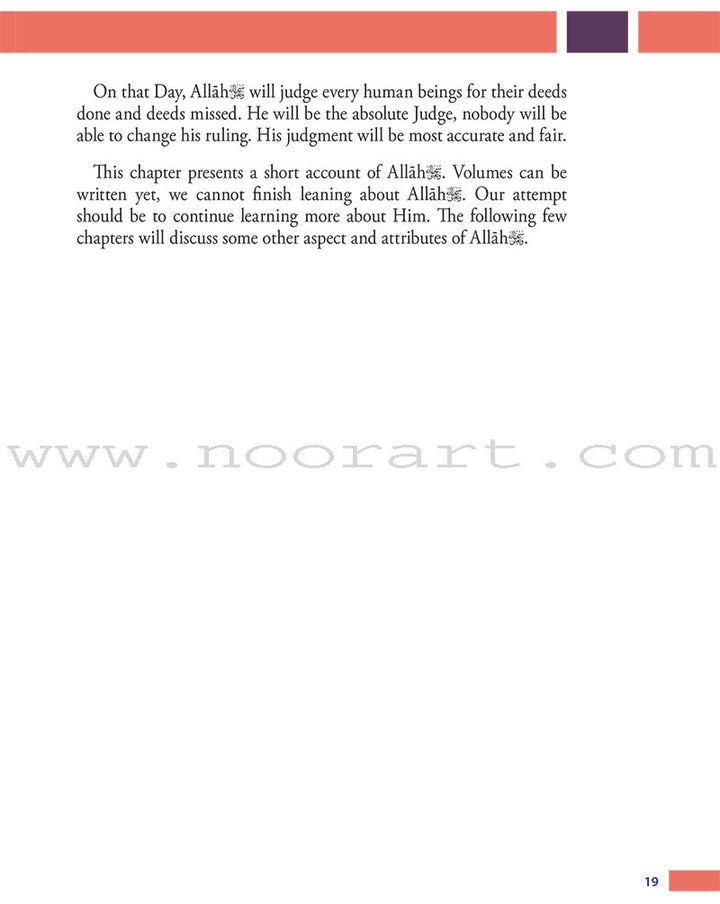 On that Day, Allāhﷻ will judge every human beings for their deeds done and deeds missed. He will be the absolute Judge, nobody will be able to change his ruling. His judgment will be most accurate and fair.

This chapter presents a short account of Allāhﷻ. Volumes can be written yet, we cannot finish leaning about Allāhﷻ. Our attempt should be to continue learning more about Him. The following few chapters will discuss some other aspect and attributes of Allāhﷻ.

www.noorart.com

19